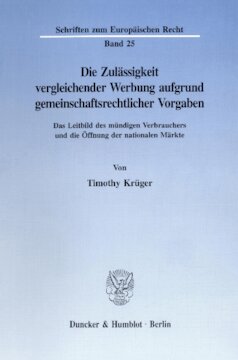 Schriften zum Europäischen Recht

Band 25

Die Zulässigkeit vergleichender Werbung aufgrund gemeinschaftsrechtlicher Vorgaben

Das Leitbild des mündigen Verbrauchers und die Öffnung der nationalen Märkte

Von

Timothy Krüger

Duncker & Humblot · Berlin